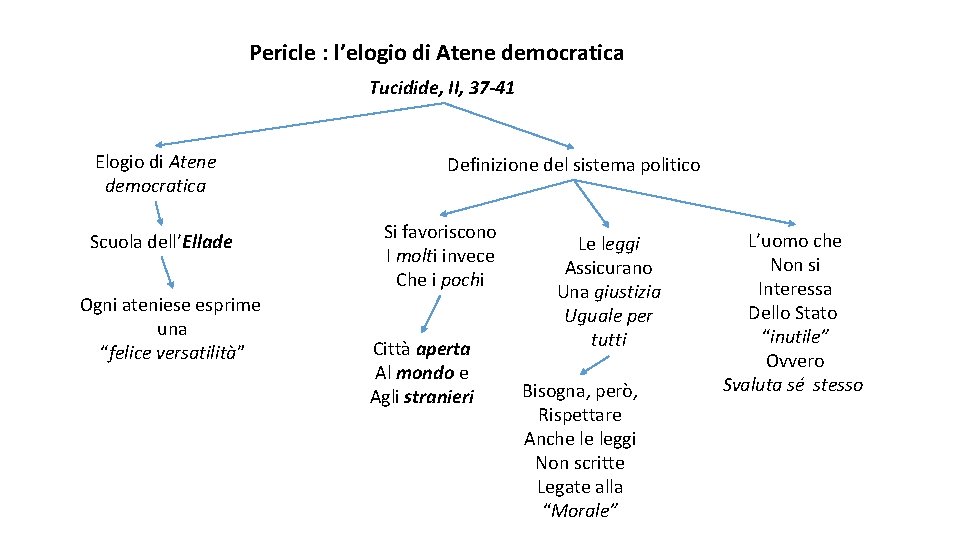 Pericle : l’elogio di Atene democratica

Tucidide, II, 37-41

Elogio di Atene democratica

Scuola dell’Ellade

Ogni ateniese esprime una “felice versatilità”

Definizione del sistema politico

Si favoriscono I molti invece Che i pochi

Città aperta Al mondo e Agli stranieri

Le leggi Assicurano Una giustizia Uguale per tutti

Bisogna, però, Rispettare Anche le leggi Non scritte Legate alla “Morale”

L’uomo che Non si Interessa Dello Stato “inutile” Ovvero Svaluta sé stesso